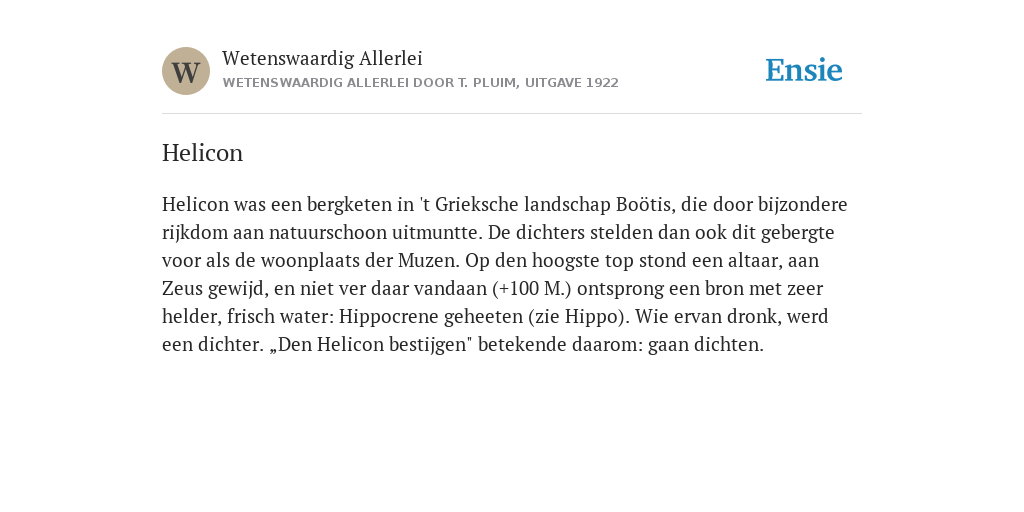 W

Wetenswaardig Allerlei

WETENSWAARDIG ALLERLEI DOOR T. PLUIM, UITGAVE 1922

Ensie

Helicon

Helicon was een bergketen in 't Grieksche landschap Boötis, die door bijzondere rijkdom aan natuurschoon uitmuntte. De dichters stelden dan ook dit gebergte voor als de woonplaats der Muzen. Op den hoogste top stond een altaar, aan Zeus gewijd, en niet ver daar vandaan (+100 M.) ontsprong een bron met zeer helder, frisch water: Hippocrene geheeten (zie Hippo). Wie ervan dronk, werd een dichter. „Den Helicon bestijgen" betekende daarom: gaan dichten.